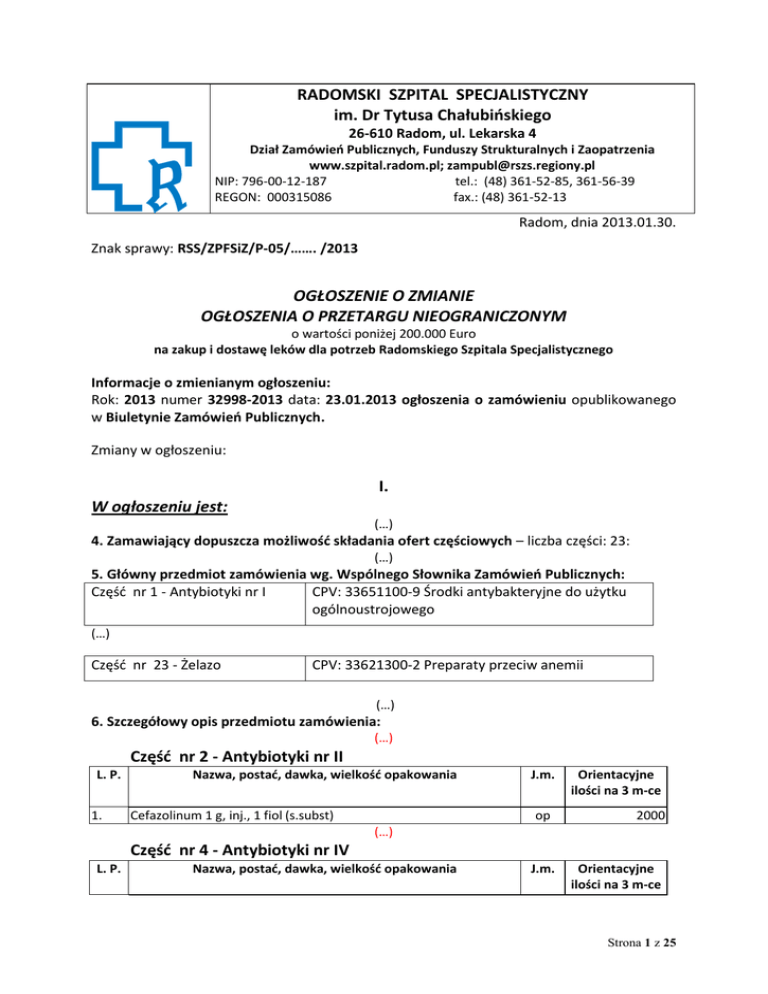 RADOMSKI SZPITAL SPECJALISTYCZNY
im. Dr Tytusa Chałubińskiego
26-610 Radom, ul. Lekarska 4
Dział Zamówień Publicznych, Funduszy Strukturalnych i Zaopatrzenia
www.szpital.radom.pl; zampubl@rszs.regiony.pl
NIP: 796-00-12-187 tel.: (48) 361-52-85, 361-56-39
REGON: 000315086 fax.: (48) 361-52-13

Radom, dnia 2013.01.30.

Znak sprawy: RSS/ZPFSiZ/P-05/……. /2013

OGŁOSZENIE O ZMIANIE
OGŁOSZENIA O PRZETARGU NIEOGRANICZONYM
o wartości poniżej 200.000 Euro
na zakup i dostawę leków dla potrzeb Radomskiego Szpitala Specjalistycznego

Informacje o zmienianym ogłoszeniu:
Rok: 2013 numer 32998-2013 data: 23.01.2013 ogłoszenia o zamówieniu opublikowanego w Biuletynie Zamówień Publicznych.

Zmiany w ogłoszeniu:

I.

W ogłoszeniu jest:

(…)
4. Zamawiający dopuszcza możliwość składania ofert częściowych – liczba części: 23:
(…)
5. Główny przedmiot zamówienia wg. Wspólnego Słownika Zamówień Publicznych:

| Część nr 1 - Antybiotyki nr I | CPV: 33651100-9 Środki antybakteryjne do użytku ogólnoustrojowego |
|---|---|

(…)

| Część nr 23 - Żelazo | CPV: 33621300-2 Preparaty przeciw anemii |
|---|---|

(…)
6. Szczegółowy opis przedmiotu zamówienia:
(…)

Część nr 2 - Antybiotyki nr II

| L. P. | Nazwa, postać, dawka, wielkość opakowania | J.m. | Orientacyjne ilości na 3 m-ce |
|---|---|---|---|
| 1. | Cefazolinum 1 g, inj., 1 fiol (s.subst) | op | 2000 |

(…)

Część nr 4 - Antybiotyki nr IV

| L. P. | Nazwa, postać, dawka, wielkość opakowania | J.m. | Orientacyjne ilości na 3 m-ce |
|---|---|---|---|

Strona 1 z 25